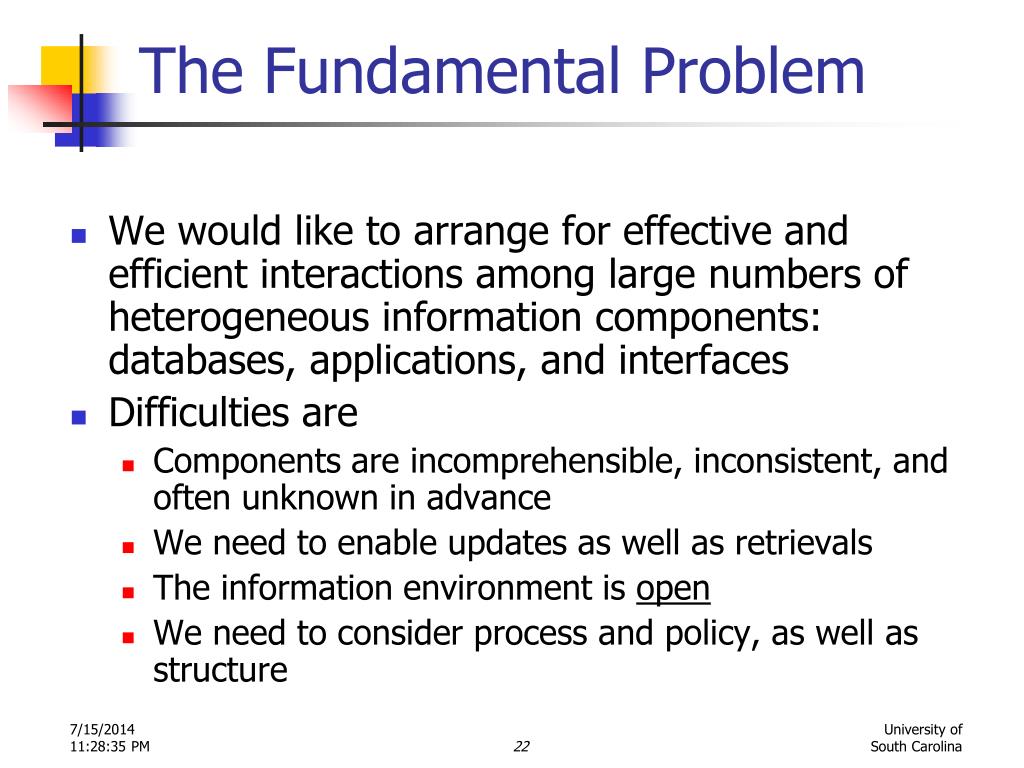 The Fundamental Problem

- We would like to arrange for effective and efficient interactions among large numbers of heterogeneous information components: databases, applications, and interfaces
- Difficulties are
  - Components are incomprehensible, inconsistent, and often unknown in advance
  - We need to enable updates as well as retrievals
  - The information environment is open
  - We need to consider process and policy, as well as structure

7/15/2014
11:28:35 PM

22

University of
South Carolina